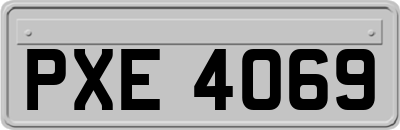 PXE 4069